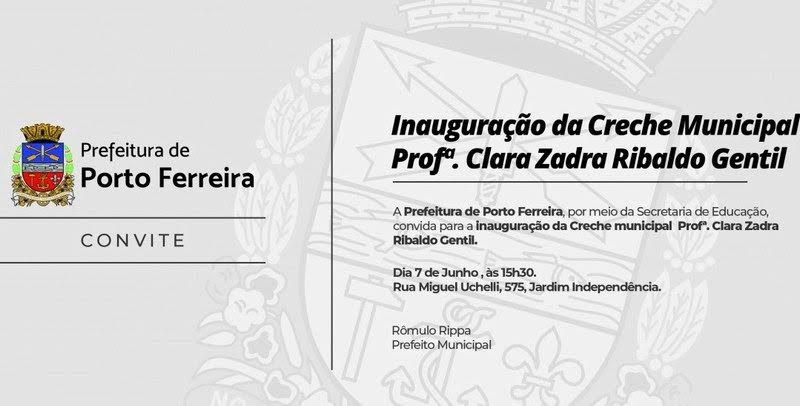 Prefeitura de
Porto Ferreira

CONVITE

Inauguração da Creche Municipal
Profª. Clara Zadra Ribaldo Gentil

A Prefeitura de Porto Ferreira, por meio da Secretaria de Educação, convida para a inauguração da Creche municipal Profª. Clara Zadra Ribaldo Gentil.

Dia 7 de Junho , às 15h30.
Rua Miguel Uchelli, 575, Jardim Independência.

Rômulo Rippa
Prefeito Municipal